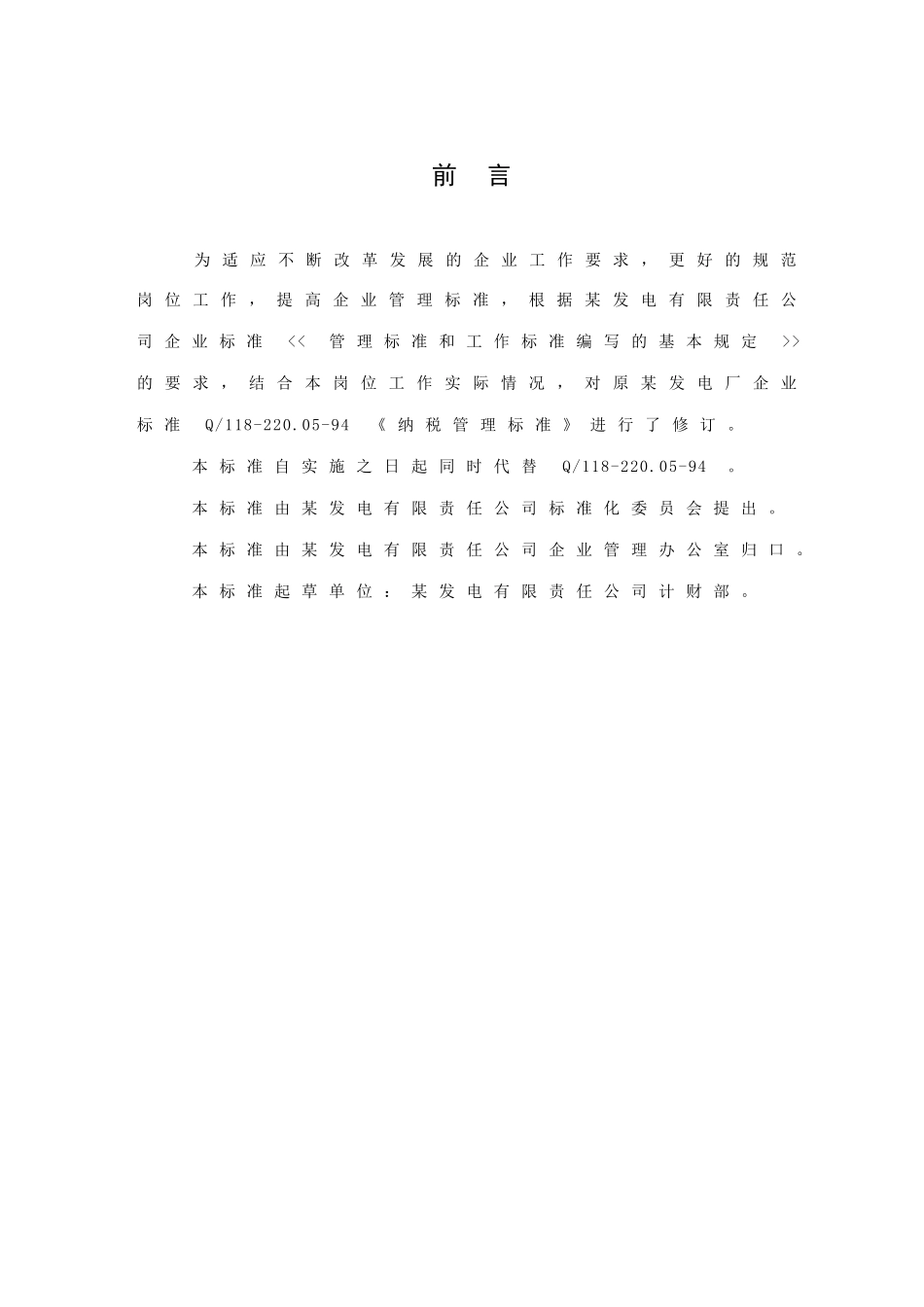 前言

为适应不断改革发展的企业工作要求，更好的规范岗位工作，提高企业管理标准，根据某发电有限责任公司企业标准<<管理标准和工作标准编写的基本规定>>的要求，结合本岗位工作实际情况，对原某发电厂企业标准Q/118-220.05-94《纳税管理标准》进行了修订。

本标准自实施之日起同时代替Q/118-220.05-94。

本标准由某发电有限责任公司标准化委员会提出。

本标准由某发电有限责任公司企业管理办公室归口。

本标准起草单位：某发电有限责任公司计财部。